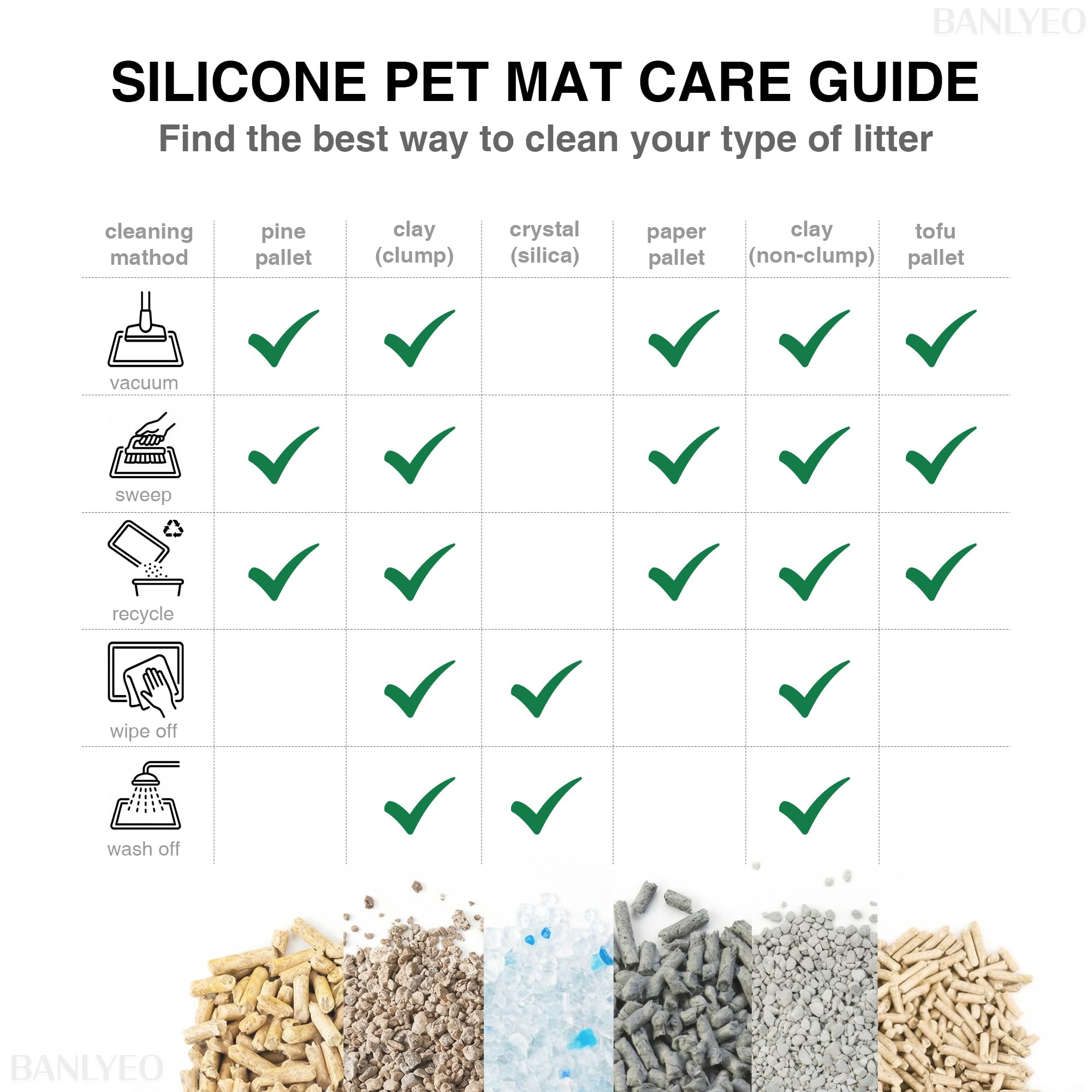 BANLYEO

SILICONE PET MAT CARE GUIDE

Find the best way to clean your type of litter

| cleaning mathod | pine pallet | clay (clump) | crystal (silica) | paper pallet | clay (non-clump) | tofu pallet |
|---|---|---|---|---|---|---|
| vacuum | ✓ | ✓ | | ✓ | ✓ | ✓ |
| sweep | ✓ | ✓ | | ✓ | ✓ | ✓ |
| recycle | ✓ | ✓ | | ✓ | ✓ | ✓ |
| wipe off | | ✓ | ✓ | | ✓ | |
| wash off | | ✓ | ✓ | | ✓ | |

BANLYEO